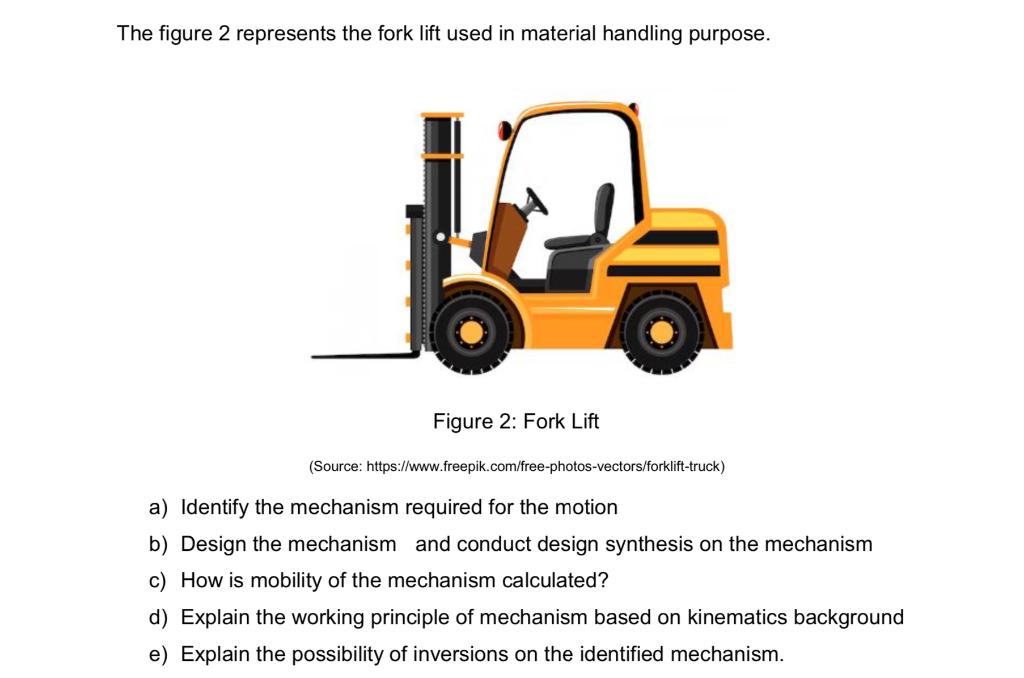 The figure 2 represents the fork lift used in material handling purpose.

Figure 2: Fork Lift

(Source: https://www.freepik.com/free-photos-vectors/forklift-truck)

a) Identify the mechanism required for the motion
b) Design the mechanism and conduct design synthesis on the mechanism
c) How is mobility of the mechanism calculated?
d) Explain the working principle of mechanism based on kinematics background
e) Explain the possibility of inversions on the identified mechanism.